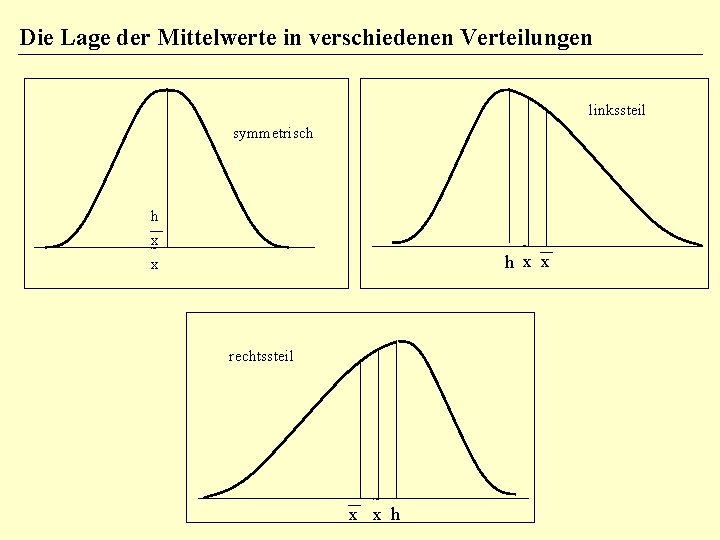 Die Lage der Mittelwerte in verschiedenen Verteilungen

symmetrisch

h
$\bar{x}$
x

linkssteil

h x $\bar{x}$

rechtssteil

$\bar{x}$ x h